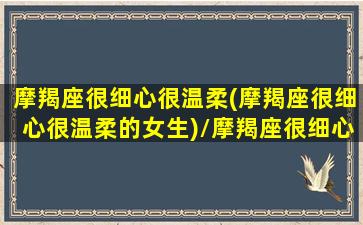 摩羯座很细心很温柔(摩羯座很细心很温柔的女生)/摩羯座很细心